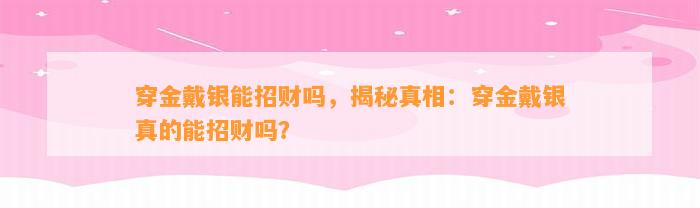 穿金戴银能招财吗，揭秘真相：穿金戴银真的能招财吗?